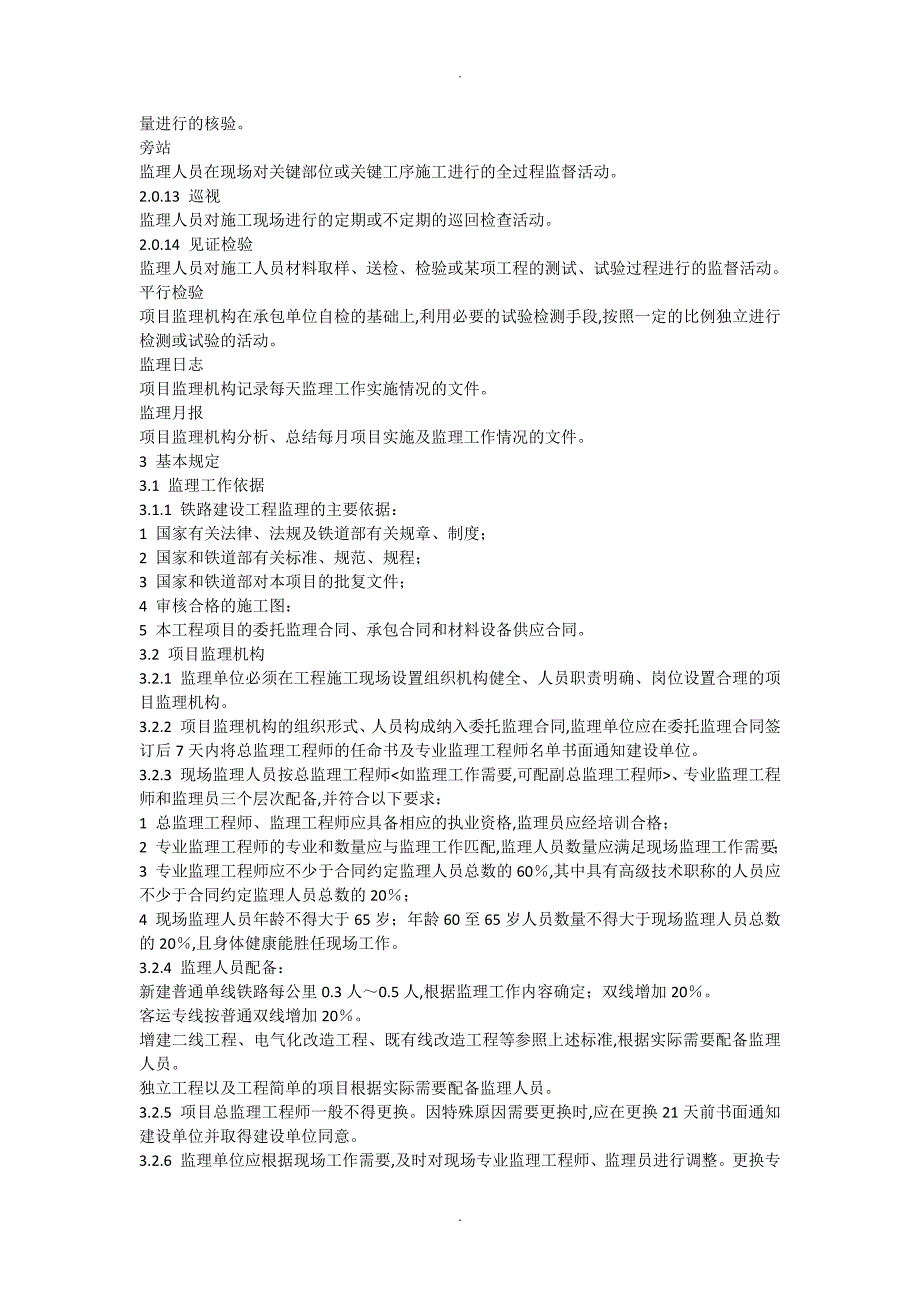 .

量进行的核验。
旁站
监理人员在现场对关键部位或关键工序施工进行的全过程监督活动。
2.0.13 巡视
监理人员对施工现场进行的定期或不定期的巡回检查活动。
2.0.14 见证检验
监理人员对施工人员材料取样、送检、检验或某项工程的测试、试验过程进行的监督活动。
平行检验
项目监理机构在承包单位自检的基础上,利用必要的试验检测手段,按照一定的比例独立进行检测或试验的活动。
监理日志
项目监理机构记录每天监理工作实施情况的文件。
监理月报
项目监理机构分析、总结每月项目实施及监理工作情况的文件。
3 基本规定
3.1 监理工作依据
3.1.1 铁路建设工程监理的主要依据：
1 国家有关法律、法规及铁道部有关规章、制度；
2 国家和铁道部有关标准、规范、规程；
3 国家和铁道部对本项目的批复文件；
4 审核合格的施工图：
5 本工程项目的委托监理合同、承包合同和材料设备供应合同。
3.2 项目监理机构
3.2.1 监理单位必须在工程施工现场设置组织机构健全、人员职责明确、岗位设置合理的项目监理机构。
3.2.2 项目监理机构的组织形式、人员构成纳入委托监理合同,监理单位应在委托监理合同签订后 7 天内将总监理工程师的任命书及专业监理工程师名单书面通知建设单位。
3.2.3 现场监理人员按总监理工程师<如监理工作需要,可配副总监理工程师>、专业监理工程师和监理员三个层次配备,并符合以下要求：
1 总监理工程师、监理工程师应具备相应的执业资格,监理员应经培训合格；
2 专业监理工程师的专业和数量应与监理工作匹配,监理人员数量应满足现场监理工作需要;
3 专业监理工程师应不少于合同约定监理人员总数的 60%,其中具有高级技术职称的人员应不少于合同约定监理人员总数的 20%；
4 现场监理人员年龄不得大于 65 岁；年龄 60 至 65 岁人员数量不得大于现场监理人员总数的 20%,且身体健康能胜任现场工作。
3.2.4 监理人员配备：
新建普通单线铁路每公里 0.3 人～0.5 人,根据监理工作内容确定；双线增加 20%。
客运专线按普通双线增加 20%。
增建二线工程、电气化改造工程、既有线改造工程等参照上述标准,根据实际需要配备监理人员。
独立工程以及工程简单的项目根据实际需要配备监理人员。
3.2.5 项目总监理工程师一般不得更换。因特殊原因需要更换时,应在更换 21 天前书面通知建设单位并取得建设单位同意。
3.2.6 监理单位应根据现场工作需要,及时对现场专业监理工程师、监理员进行调整。更换专

.